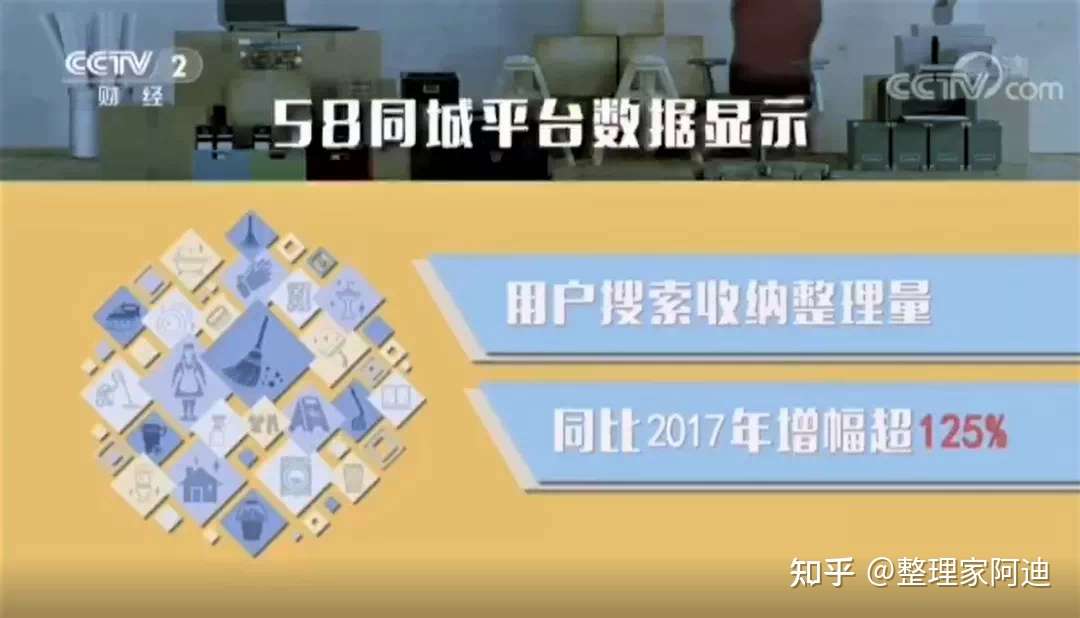 CCTV 2
财经

CCTV.com

58同城平台数据显示

用户搜索收纳整理量

同比2017年增幅超125%

知乎 @整理家阿迪